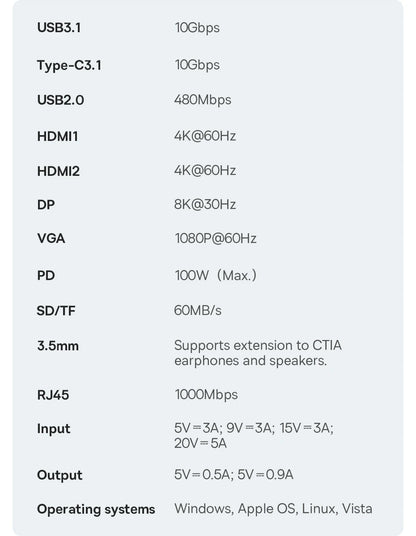 | | |
|---|---|
| USB3.1 | 10Gbps |
| Type-C3.1 | 10Gbps |
| USB2.0 | 480Mbps |
| HDMI1 | 4K@60Hz |
| HDMI2 | 4K@60Hz |
| DP | 8K@30Hz |
| VGA | 1080P@60Hz |
| PD | 100W（Max.) |
| SD/TF | 60MB/s |
| 3.5mm | Supports extension to CTIA earphones and speakers. |
| RJ45 | 1000Mbps |
| Input | 5V⎓3A; 9V⎓3A; 15V⎓3A; 20V⎓5A |
| Output | 5V⎓0.5A; 5V⎓0.9A |
| Operating systems | Windows, Apple OS, Linux, Vista |